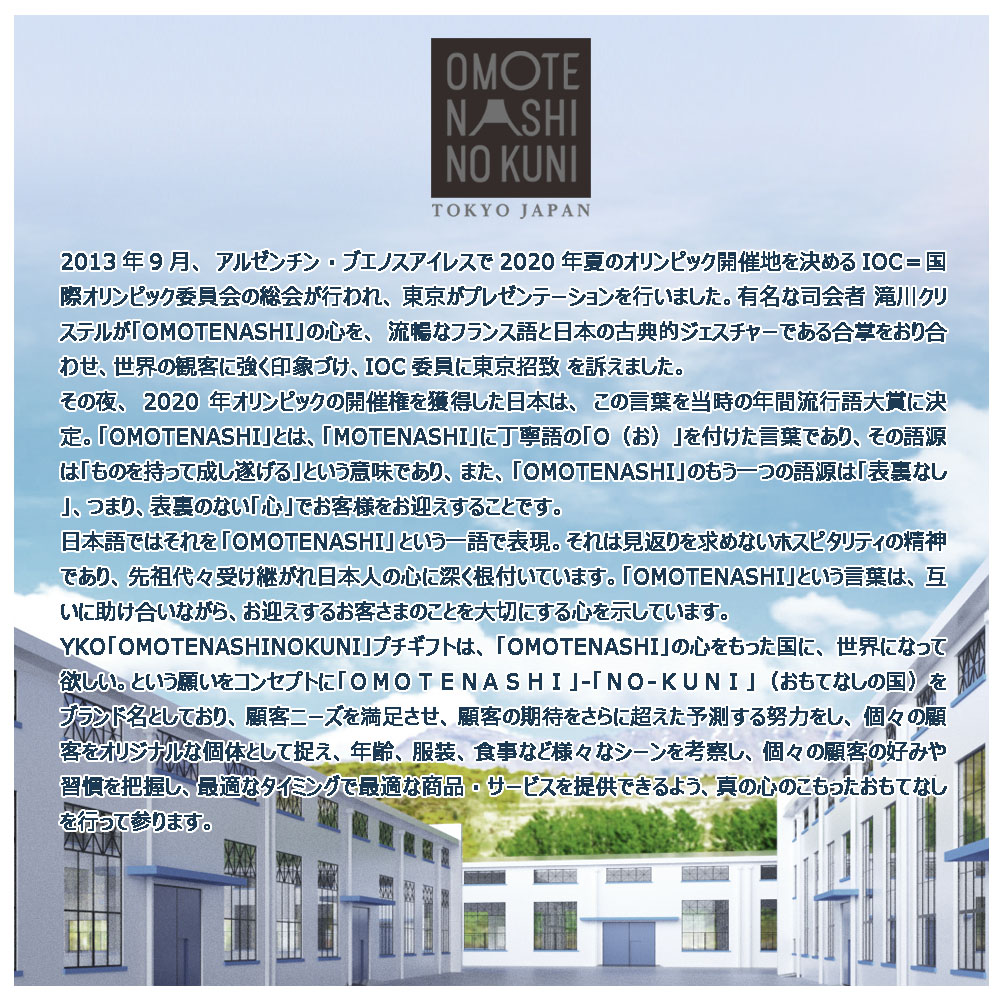 OMOTE
NASHI
NO KUNI
TOKYO JAPAN

2013年9月、アルゼンチン・ブエノスアイレスで2020年夏のオリンピック開催地を決めるIOC＝国際オリンピック委員会の総会が行われ、東京がプレゼンテーションを行いました。有名な司会者 滝川クリステルが「OMOTENASHI」の心を、流暢なフランス語と日本の古典的ジェスチャーである合掌をおり合わせ、世界の観客に強く印象づけ、IOC委員に東京招致 を訴えました。
その夜、2020年オリンピックの開催権を獲得した日本は、この言葉を当時の年間流行語大賞に決定。「OMOTENASHI」とは、「MOTENASHI」に丁寧語の「O（お）」を付けた言葉であり、その語源は「ものを持って成し遂げる」という意味であり、また、「OMOTENASHI」のもう一つの語源は「表裏なし」、つまり、表裏のない「心」でお客様をお迎えすることです。
日本語ではそれを「OMOTENASHI」という一語で表現。それは見返りを求めないホスピタリティの精神であり、先祖代々受け継がれ日本人の心に深く根付いています。「OMOTENASHI」という言葉は、互いに助け合いながら、お迎えするお客さまのことを大切にする心を示しています。
YKO「OMOTENASHINOKUNI」プチギフトは、「OMOTENASHI」の心をもった国に、世界になって欲しい。という願いをコンセプトに「ＯＭＯＴＥＮＡＳＨＩ」-「NO-ＫＵＮＩ」（おもてなしの国）をブランド名としており、顧客ニーズを満足させ、顧客の期待をさらに超えた予測する努力をし、個々の顧客をオリジナルな個体として捉え、年齢、服装、食事など様々なシーンを考察し、個々の顧客の好みや習慣を把握し、最適なタイミングで最適な商品・サービスを提供できるよう、真の心のこもったおもてなしを行って参ります。